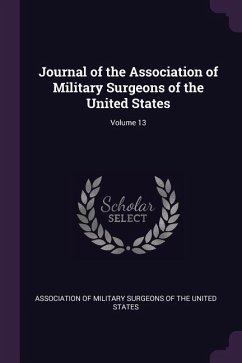 Journal of the Association of Military Surgeons of the United States

Volume 13

Scholar SELECT

ASSOCIATION OF MILITARY SURGEONS OF THE UNITED STATES